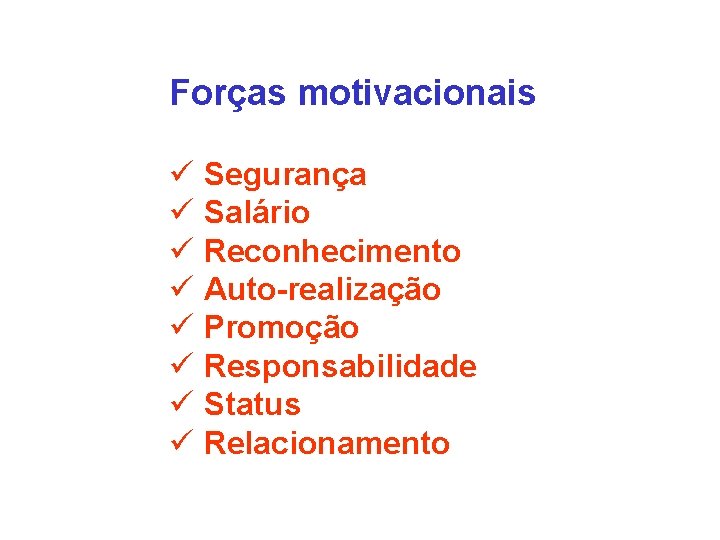 Forças motivacionais

✓ Segurança
✓ Salário
✓ Reconhecimento
✓ Auto-realização
✓ Promoção
✓ Responsabilidade
✓ Status
✓ Relacionamento